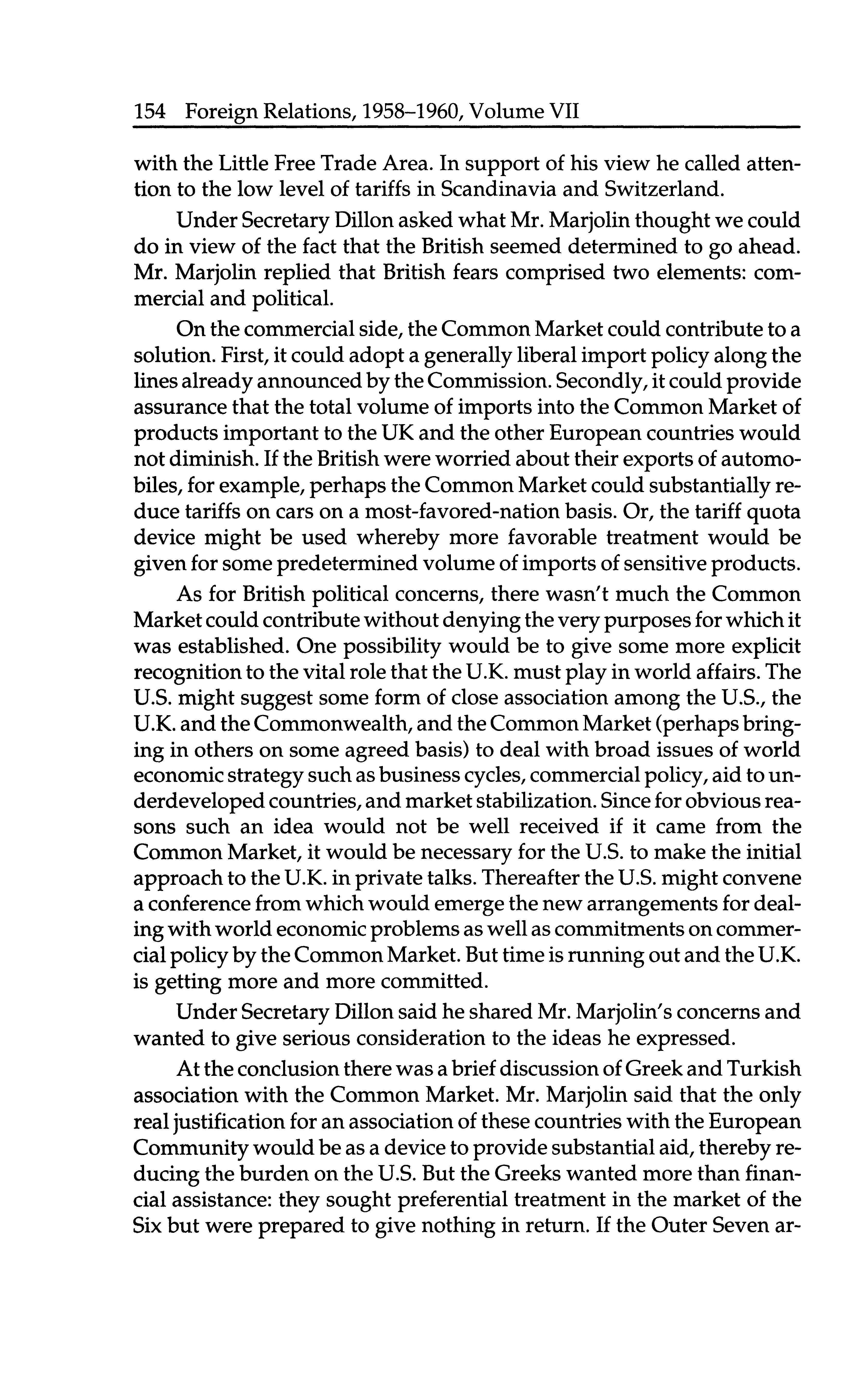 154 Foreign Relations, 1958–1960, Volume VII

with the Little Free Trade Area. In support of his view he called attention to the low level of tariffs in Scandinavia and Switzerland.

Under Secretary Dillon asked what Mr. Marjolin thought we could do in view of the fact that the British seemed determined to go ahead. Mr. Marjolin replied that British fears comprised two elements: commercial and political.

On the commercial side, the Common Market could contribute to a solution. First, it could adopt a generally liberal import policy along the lines already announced by the Commission. Secondly, it could provide assurance that the total volume of imports into the Common Market of products important to the UK and the other European countries would not diminish. If the British were worried about their exports of automobiles, for example, perhaps the Common Market could substantially reduce tariffs on cars on a most-favored-nation basis. Or, the tariff quota device might be used whereby more favorable treatment would be given for some predetermined volume of imports of sensitive products.

As for British political concerns, there wasn't much the Common Market could contribute without denying the very purposes for which it was established. One possibility would be to give some more explicit recognition to the vital role that the U.K. must play in world affairs. The U.S. might suggest some form of close association among the U.S., the U.K. and the Commonwealth, and the Common Market (perhaps bringing in others on some agreed basis) to deal with broad issues of world economic strategy such as business cycles, commercial policy, aid to underdeveloped countries, and market stabilization. Since for obvious reasons such an idea would not be well received if it came from the Common Market, it would be necessary for the U.S. to make the initial approach to the U.K. in private talks. Thereafter the U.S. might convene a conference from which would emerge the new arrangements for dealing with world economic problems as well as commitments on commercial policy by the Common Market. But time is running out and the U.K. is getting more and more committed.

Under Secretary Dillon said he shared Mr. Marjolin's concerns and wanted to give serious consideration to the ideas he expressed.

At the conclusion there was a brief discussion of Greek and Turkish association with the Common Market. Mr. Marjolin said that the only real justification for an association of these countries with the European Community would be as a device to provide substantial aid, thereby reducing the burden on the U.S. But the Greeks wanted more than financial assistance: they sought preferential treatment in the market of the Six but were prepared to give nothing in return. If the Outer Seven ar-